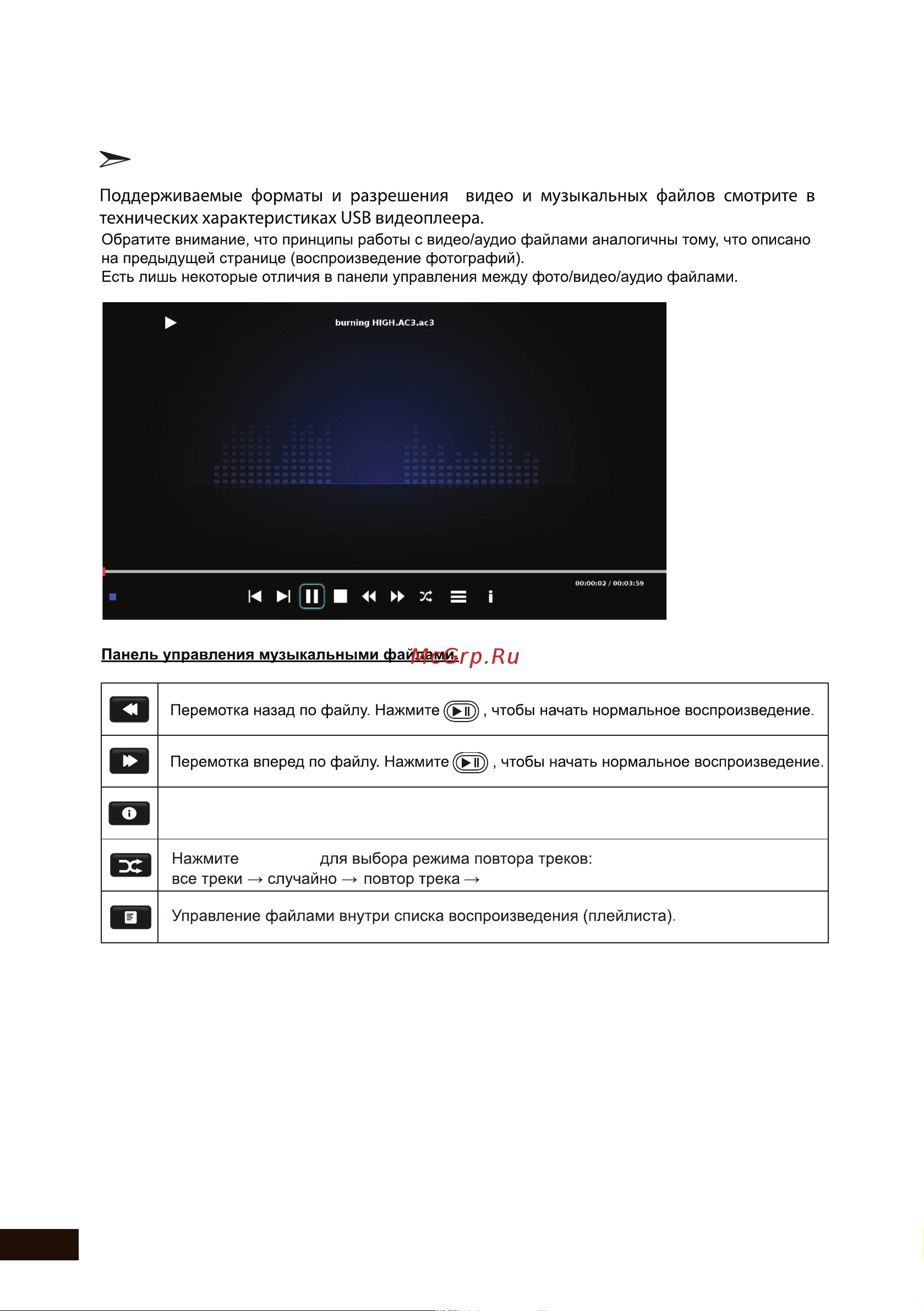 Поддерживаемые форматы и разрешения видео и музыкальных файлов смотрите в технических характеристиках USB видеоплеера.
Обратите внимание, что принципы работы с видео/аудио файлами аналогичны тому, что описано на предыдущей странице (воспроизведение фотографий).
Есть лишь некоторые отличия в панели управления между фото/видео/аудио файлами.

burning HIGH.AC3.ac3

00:00:02 / 00:03:59

Панель управления музыкальными файлами.

McGrp.Ru

| | |
|---|---|
| | Перемотка назад по файлу. Нажмите , чтобы начать нормальное воспроизведение. |
| | Перемотка вперед по файлу. Нажмите , чтобы начать нормальное воспроизведение. |
| | |
| | Нажмите для выбора режима повтора треков: все треки → случайно → повтор трека → |
| | Управление файлами внутри списка воспроизведения (плейлиста). |